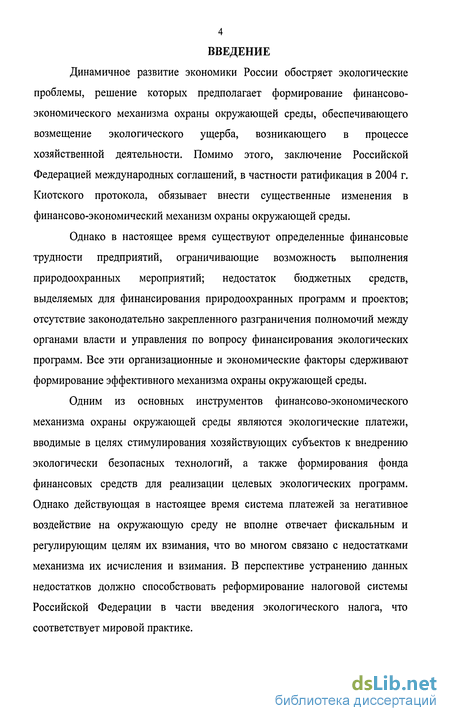 4

ВВЕДЕНИЕ

Динамичное развитие экономики России обостряет экологические проблемы, решение которых предполагает формирование финансово-экономического механизма охраны окружающей среды, обеспечивающего возмещение экологического ущерба, возникающего в процессе хозяйственной деятельности. Помимо этого, заключение Российской Федерацией международных соглашений, в частности ратификация в 2004 г. Киотского протокола, обязывает внести существенные изменения в финансово-экономический механизм охраны окружающей среды.

Однако в настоящее время существуют определенные финансовые трудности предприятий, ограничивающие возможность выполнения природоохранных мероприятий; недостаток бюджетных средств, выделяемых для финансирования природоохранных программ и проектов; отсутствие законодательно закрепленного разграничения полномочий между органами власти и управления по вопросу финансирования экологических программ. Все эти организационные и экономические факторы сдерживают формирование эффективного механизма охраны окружающей среды.

Одним из основных инструментов финансово-экономического механизма охраны окружающей среды являются экологические платежи, вводимые в целях стимулирования хозяйствующих субъектов к внедрению экологически безопасных технологий, а также формирования фонда финансовых средств для реализации целевых экологических программ. Однако действующая в настоящее время система платежей за негативное воздействие на окружающую среду не вполне отвечает фискальным и регулирующим целям их взимания, что во многом связано с недостатками механизма их исчисления и взимания. В перспективе устранению данных недостатков должно способствовать реформирование налоговой системы Российской Федерации в части введения экологического налога, что соответствует мировой практике.

dsLib.net
библиотека диссертаций